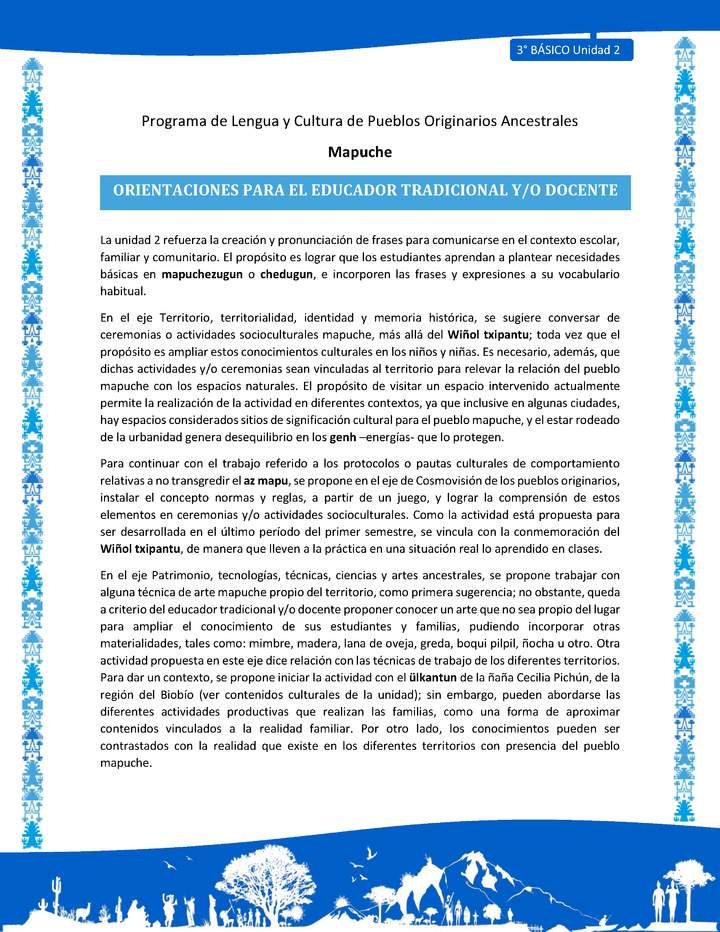 3° BÁSICO Unidad 2

Programa de Lengua y Cultura de Pueblos Originarios Ancestrales

Mapuche

ORIENTACIONES PARA EL EDUCADOR TRADICIONAL Y/O DOCENTE

La unidad 2 refuerza la creación y pronunciación de frases para comunicarse en el contexto escolar, familiar y comunitario. El propósito es lograr que los estudiantes aprendan a plantear necesidades básicas en mapuchezugun o chedugun, e incorporen las frases y expresiones a su vocabulario habitual.

En el eje Territorio, territorialidad, identidad y memoria histórica, se sugiere conversar de ceremonias o actividades socioculturales mapuche, más allá del Wiñol txipantu; toda vez que el propósito es ampliar estos conocimientos culturales en los niños y niñas. Es necesario, además, que dichas actividades y/o ceremonias sean vinculadas al territorio para relevar la relación del pueblo mapuche con los espacios naturales. El propósito de visitar un espacio intervenido actualmente permite la realización de la actividad en diferentes contextos, ya que inclusive en algunas ciudades, hay espacios considerados sitios de significación cultural para el pueblo mapuche, y el estar rodeado de la urbanidad genera desequilibrio en los genh –energías- que lo protegen.

Para continuar con el trabajo referido a los protocolos o pautas culturales de comportamiento relativas a no transgredir el az mapu, se propone en el eje de Cosmovisión de los pueblos originarios, instalar el concepto normas y reglas, a partir de un juego, y lograr la comprensión de estos elementos en ceremonias y/o actividades socioculturales. Como la actividad está propuesta para ser desarrollada en el último período del primer semestre, se vincula con la conmemoración del Wiñol txipantu, de manera que lleven a la práctica en una situación real lo aprendido en clases.

En el eje Patrimonio, tecnologías, técnicas, ciencias y artes ancestrales, se propone trabajar con alguna técnica de arte mapuche propio del territorio, como primera sugerencia; no obstante, queda a criterio del educador tradicional y/o docente proponer conocer un arte que no sea propio del lugar para ampliar el conocimiento de sus estudiantes y familias, pudiendo incorporar otras materialidades, tales como: mimbre, madera, lana de oveja, greda, boqui pilpil, ñocha u otro. Otra actividad propuesta en este eje dice relación con las técnicas de trabajo de los diferentes territorios. Para dar un contexto, se propone iniciar la actividad con el ülkantun de la ñaña Cecilia Pichún, de la región del Biobío (ver contenidos culturales de la unidad); sin embargo, pueden abordarse las diferentes actividades productivas que realizan las familias, como una forma de aproximar contenidos vinculados a la realidad familiar. Por otro lado, los conocimientos pueden ser contrastados con la realidad que existe en los diferentes territorios con presencia del pueblo mapuche.